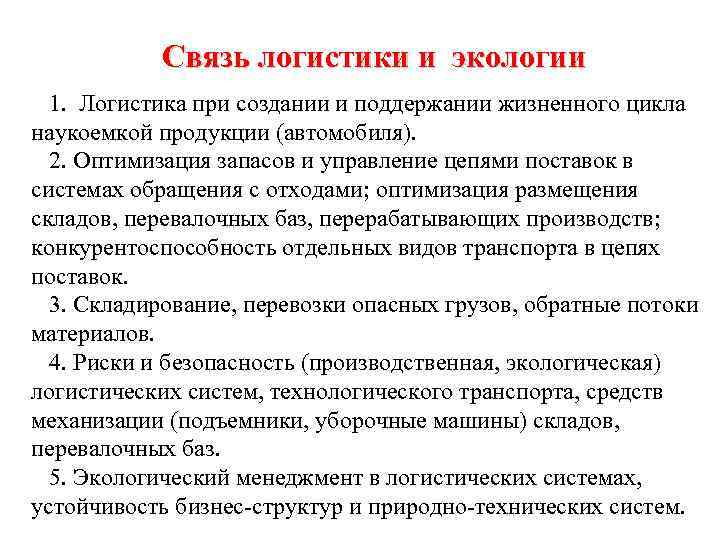 Связь логистики и экологии

1. Логистика при создании и поддержании жизненного цикла наукоемкой продукции (автомобиля).

2. Оптимизация запасов и управление цепями поставок в системах обращения с отходами; оптимизация размещения складов, перевалочных баз, перерабатывающих производств; конкурентоспособность отдельных видов транспорта в цепях поставок.

3. Складирование, перевозки опасных грузов, обратные потоки материалов.

4. Риски и безопасность (производственная, экологическая) логистических систем, технологического транспорта, средств механизации (подъемники, уборочные машины) складов, перевалочных баз.

5. Экологический менеджмент в логистических системах, устойчивость бизнес-структур и природно-технических систем.